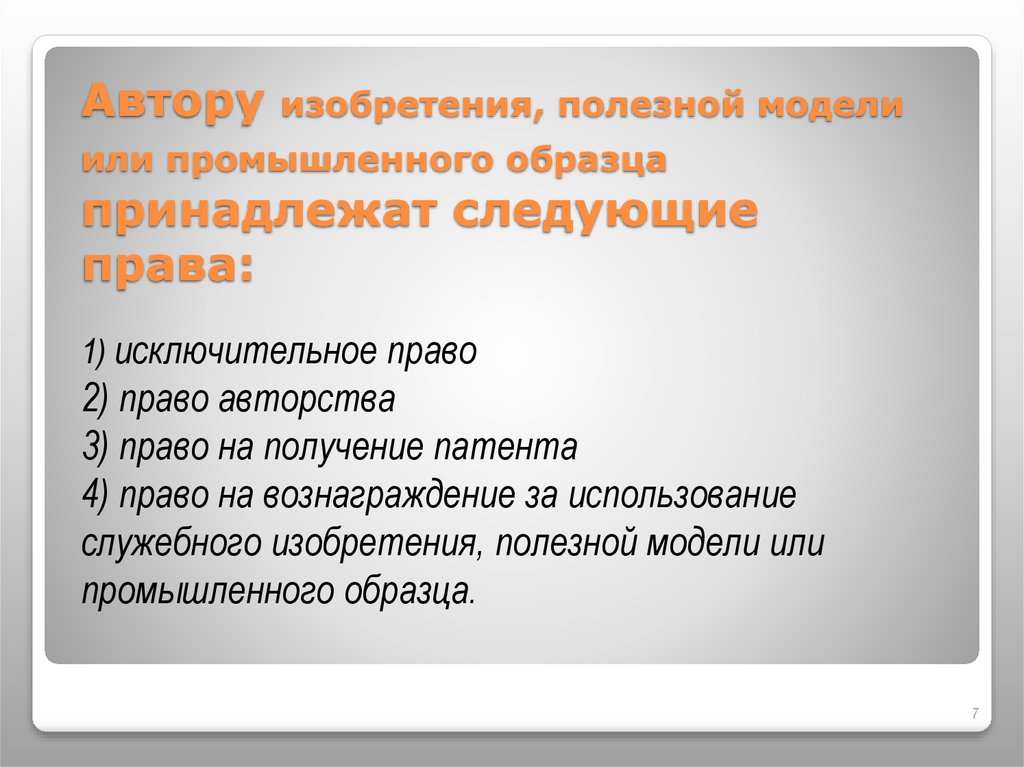 Автору изобретения, полезной модели или промышленного образца принадлежат следующие права:

1) исключительное право
2) право авторства
3) право на получение патента
4) право на вознаграждение за использование служебного изобретения, полезной модели или промышленного образца.

7